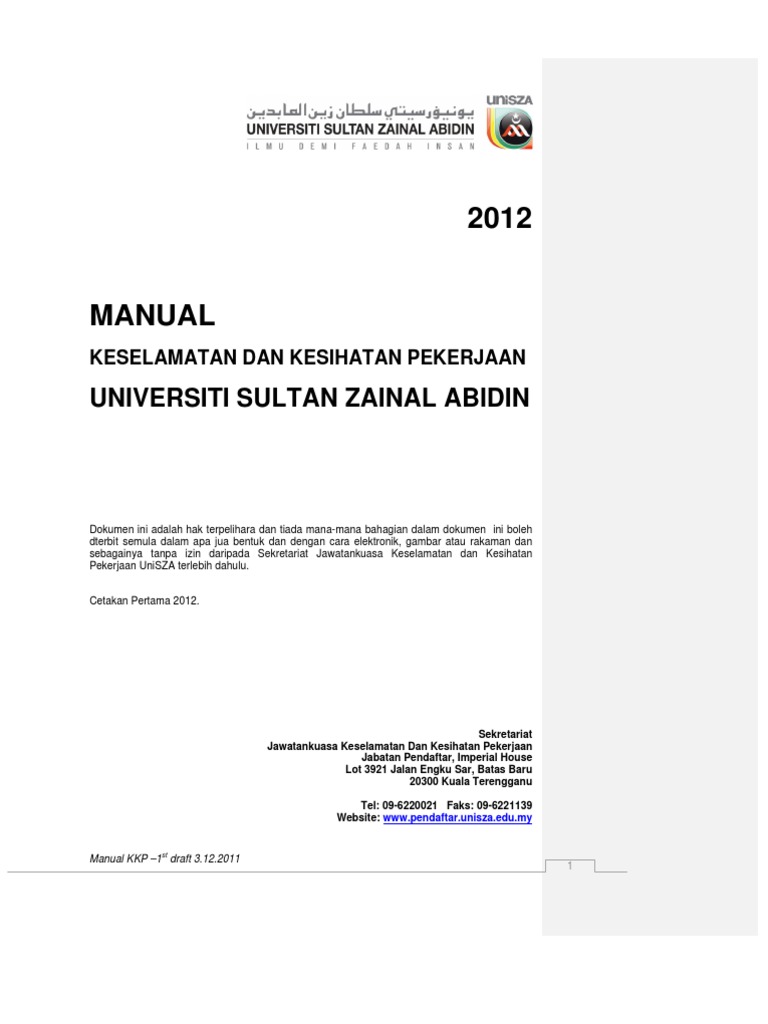 يونيۏرسيتي سلطان زين العابدين
UNIVERSITI SULTAN ZAINAL ABIDIN
ILMU DEMI FAEDAH INSAN

UniSZA

2012

MANUAL

KESELAMATAN DAN KESIHATAN PEKERJAAN

UNIVERSITI SULTAN ZAINAL ABIDIN

Dokumen ini adalah hak terpelihara dan tiada mana-mana bahagian dalam dokumen ini boleh dterbit semula dalam apa jua bentuk dan dengan cara elektronik, gambar atau rakaman dan sebagainya tanpa izin daripada Sekretariat Jawatankuasa Keselamatan dan Kesihatan Pekerjaan UniSZA terlebih dahulu.

Cetakan Pertama 2012.

Sekretariat
Jawatankuasa Keselamatan Dan Kesihatan Pekerjaan
Jabatan Pendaftar, Imperial House
Lot 3921 Jalan Engku Sar, Batas Baru
20300 Kuala Terengganu

Tel: 09-6220021 Faks: 09-6221139
Website: www.pendaftar.unisza.edu.my

Manual KKP –$1^{st}$ draft 3.12.2011

1